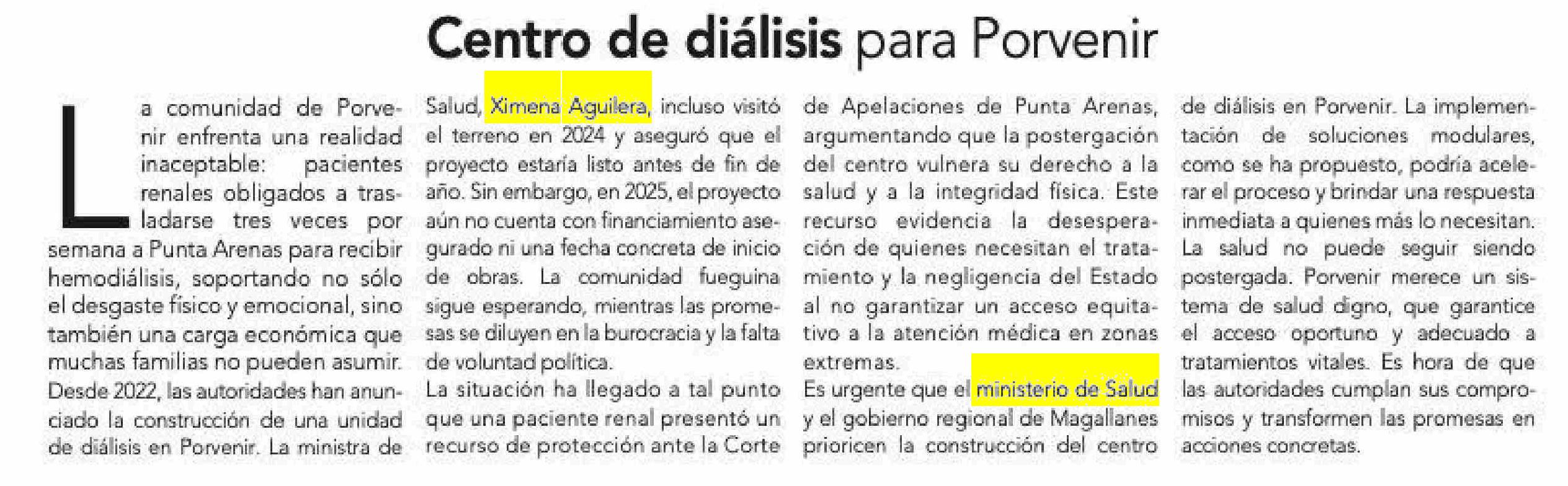 Centro de diálisis para Porvenir

La comunidad de Porvenir enfrenta una realidad inaceptable: pacientes renales obligados a trasladarse tres veces por semana a Punta Arenas para recibir hemodiálisis, soportando no sólo el desgaste físico y emocional, sino también una carga económica que muchas familias no pueden asumir. Desde 2022, las autoridades han anunciado la construcción de una unidad de diálisis en Porvenir. La ministra de Salud, Ximena Aguilera, incluso visitó el terreno en 2024 y aseguró que el proyecto estaría listo antes de fin de año. Sin embargo, en 2025, el proyecto aún no cuenta con financiamiento asegurado ni una fecha concreta de inicio de obras. La comunidad fueguina sigue esperando, mientras las promesas se diluyen en la burocracia y la falta de voluntad política.

La situación ha llegado a tal punto que una paciente renal presentó un recurso de protección ante la Corte de Apelaciones de Punta Arenas, argumentando que la postergación del centro vulnera su derecho a la salud y a la integridad física. Este recurso evidencia la desesperación de quienes necesitan el tratamiento y la negligencia del Estado al no garantizar un acceso equitativo a la atención médica en zonas extremas.

Es urgente que el ministerio de Salud y el gobierno regional de Magallanes prioricen la construcción del centro de diálisis en Porvenir. La implementación de soluciones modulares, como se ha propuesto, podría acelerar el proceso y brindar una respuesta inmediata a quienes más lo necesitan. La salud no puede seguir siendo postergada. Porvenir merece un sistema de salud digno, que garantice el acceso oportuno y adecuado a tratamientos vitales. Es hora de que las autoridades cumplan sus compromisos y transformen las promesas en acciones concretas.